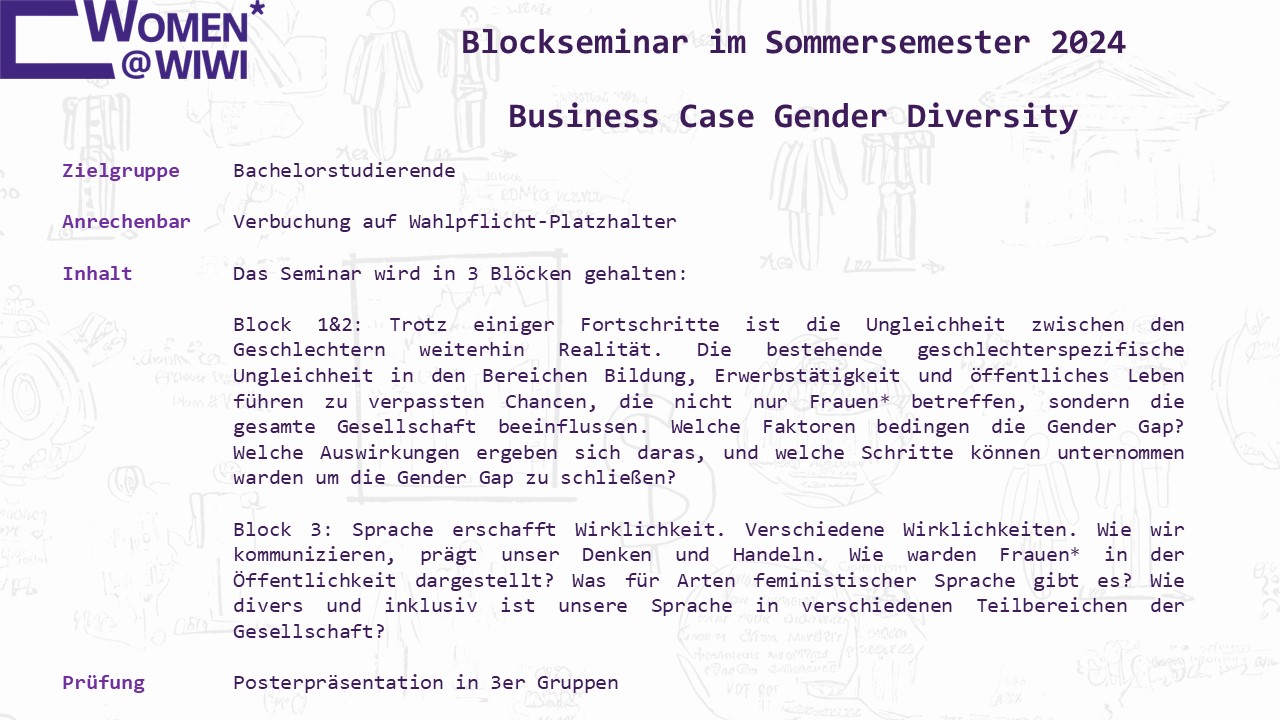 WOMEN*
@WIWI

Blockseminar im Sommersemester 2024

Business Case Gender Diversity

Zielgruppe Bachelorstudierende

Anrechenbar Verbuchung auf Wahlpflicht-Platzhalter

Inhalt Das Seminar wird in 3 Blöcken gehalten:

Block 1&2: Trotz einiger Fortschritte ist die Ungleichheit zwischen den Geschlechtern weiterhin Realität. Die bestehende geschlechterspezifische Ungleichheit in den Bereichen Bildung, Erwerbstätigkeit und öffentliches Leben führen zu verpassten Chancen, die nicht nur Frauen* betreffen, sondern die gesamte Gesellschaft beeinflussen. Welche Faktoren bedingen die Gender Gap? Welche Auswirkungen ergeben sich daras, und welche Schritte können unternommen warden um die Gender Gap zu schließen?

Block 3: Sprache erschafft Wirklichkeit. Verschiedene Wirklichkeiten. Wie wir kommunizieren, prägt unser Denken und Handeln. Wie warden Frauen* in der Öffentlichkeit dargestellt? Was für Arten feministischer Sprache gibt es? Wie divers und inklusiv ist unsere Sprache in verschiedenen Teilbereichen der Gesellschaft?

Prüfung Posterpräsentation in 3er Gruppen